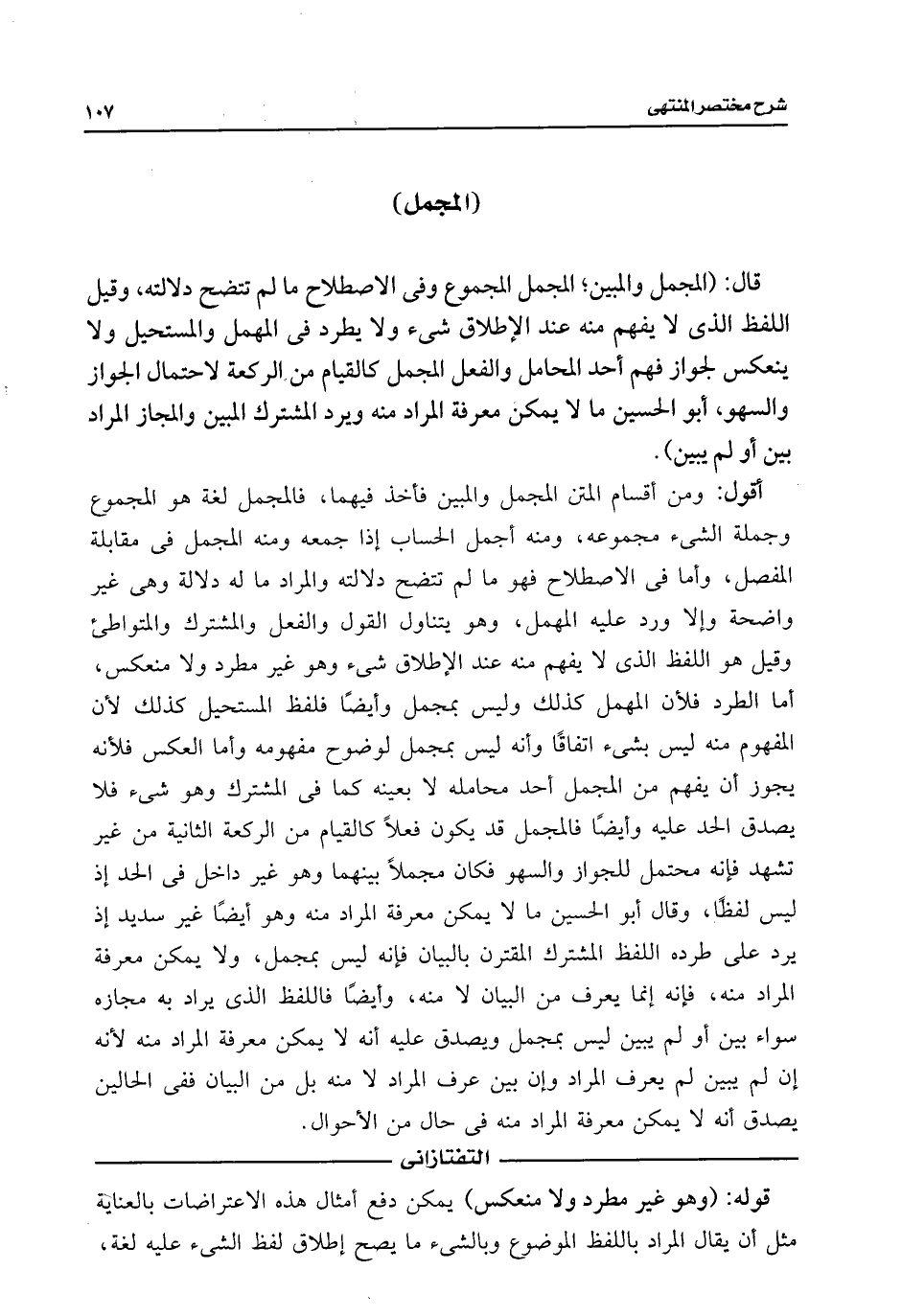 شرح مختصر المنتهى ١٠٧

(المجمل)

قال: (المجمل والمبين؛ المجمل المجموع وفى الاصطلاح ما لم تتضح دلالته، وقيل اللفظ الذى لا يفهم منه عند الإطلاق شىء ولا يطرد فى المهمل والمستحيل ولا ينعكس لجواز فهم أحد المحامل والفعل المجمل كالقيام من الركعة لاحتمال الجواز والسهو، أبو الحسين ما لا يمكن معرفة المراد منه ويرد المشترك المبين والمجاز المراد بين أو لم يبين).

أقول: ومن أقسام المتن المجمل والمبين فأخذ فيهما، فالمجمل لغة هو المجموع وجملة الشىء مجموعه، ومنه أجمل الحساب إذا جمعه ومنه المجمل فى مقابلة المفصل، وأما فى الاصطلاح فهو ما لم تتضح دلالته والمراد ما له دلالة وهى غير واضحة وإلا ورد عليه المهمل، وهو يتناول القول والفعل والمشترك والمتواطئ وقيل هو اللفظ الذى لا يفهم منه عند الإطلاق شىء وهو غير مطرد ولا منعكس، أما الطرد فلأن المهمل كذلك وليس بمجمل وأيضًا فلفظ المستحيل كذلك لأن المفهوم منه ليس بشىء اتفاقًا وأنه ليس بمجمل لوضوح مفهومه وأما العكس فلأنه يجوز أن يفهم من المجمل أحد محامله لا بعينه كما فى المشترك وهو شىء فلا يصدق الحد عليه وأيضًا فالمجمل قد يكون فعلاً كالقيام من الركعة الثانية من غير تشهد فإنه محتمل للجواز والسهو فكان مجملاً بينهما وهو غير داخل فى الحد إذ ليس لفظًا، وقال أبو الحسين ما لا يمكن معرفة المراد منه وهو أيضًا غير سديد إذ يرد على طرده اللفظ المشترك المقترن بالبيان فإنه ليس بمجمل، ولا يمكن معرفة المراد منه، فإنه إنما يعرف من البيان لا منه، وأيضًا فاللفظ الذى يراد به مجازه سواء بين أو لم يبين ليس بمجمل ويصدق عليه أنه لا يمكن معرفة المراد منه لأنه إن لم يبين لم يعرف المراد وإن بين عرف المراد لا منه بل من البيان ففى الحالين يصدق أنه لا يمكن معرفة المراد منه فى حال من الأحوال.

التفتازانى

قوله: (وهو غير مطرد ولا منعكس) يمكن دفع أمثال هذه الاعتراضات بالعناية مثل أن يقال المراد باللفظ الموضوع وبالشىء ما يصح إطلاق لفظ الشىء عليه لغة،